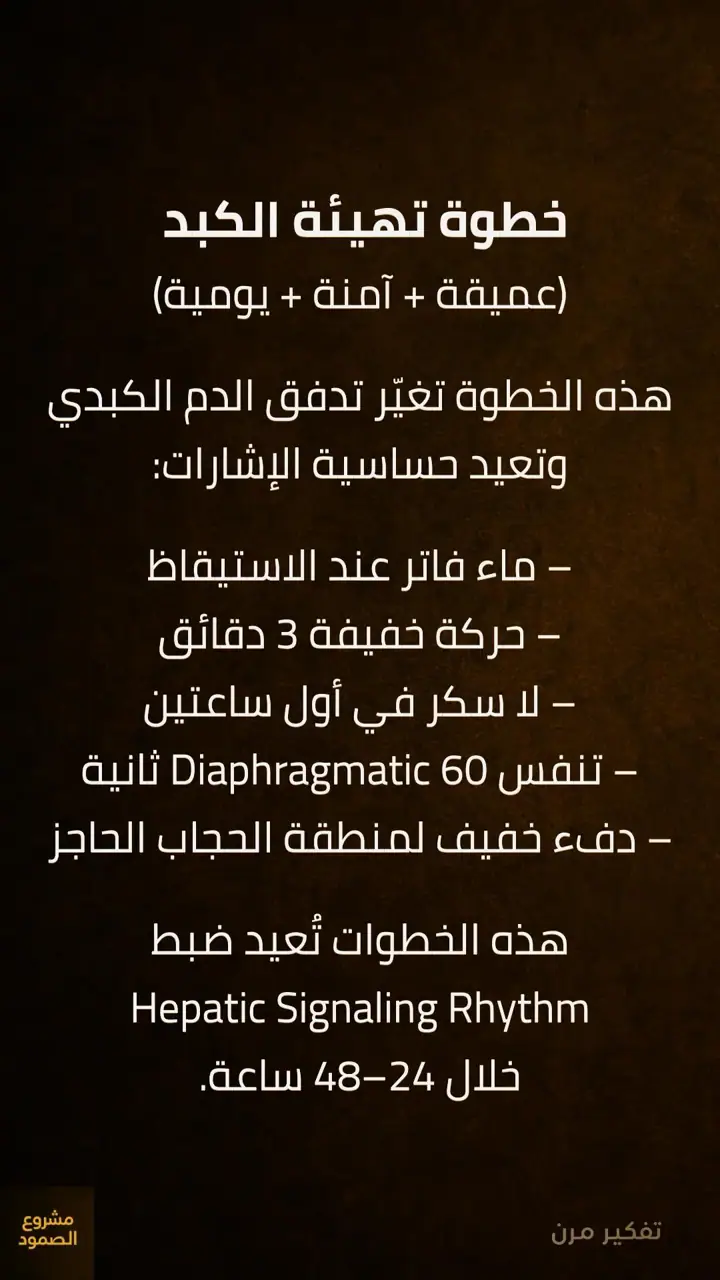 خطوة تهيئة الكبد
(عميقة + آمنة + يومية)

هذه الخطوة تغيّر تدفق الدم الكبدي وتعيد حساسية الإشارات:

– ماء فاتر عند الاستيقاظ
– حركة خفيفة 3 دقائق
– لا سكر في أول ساعتين
– تنفس Diaphragmatic 60 ثانية
– دفء خفيف لمنطقة الحجاب الحاجز

هذه الخطوات تُعيد ضبط
Hepatic Signaling Rhythm
خلال 24–48 ساعة.

مشروع الصمود

تفكير مرن